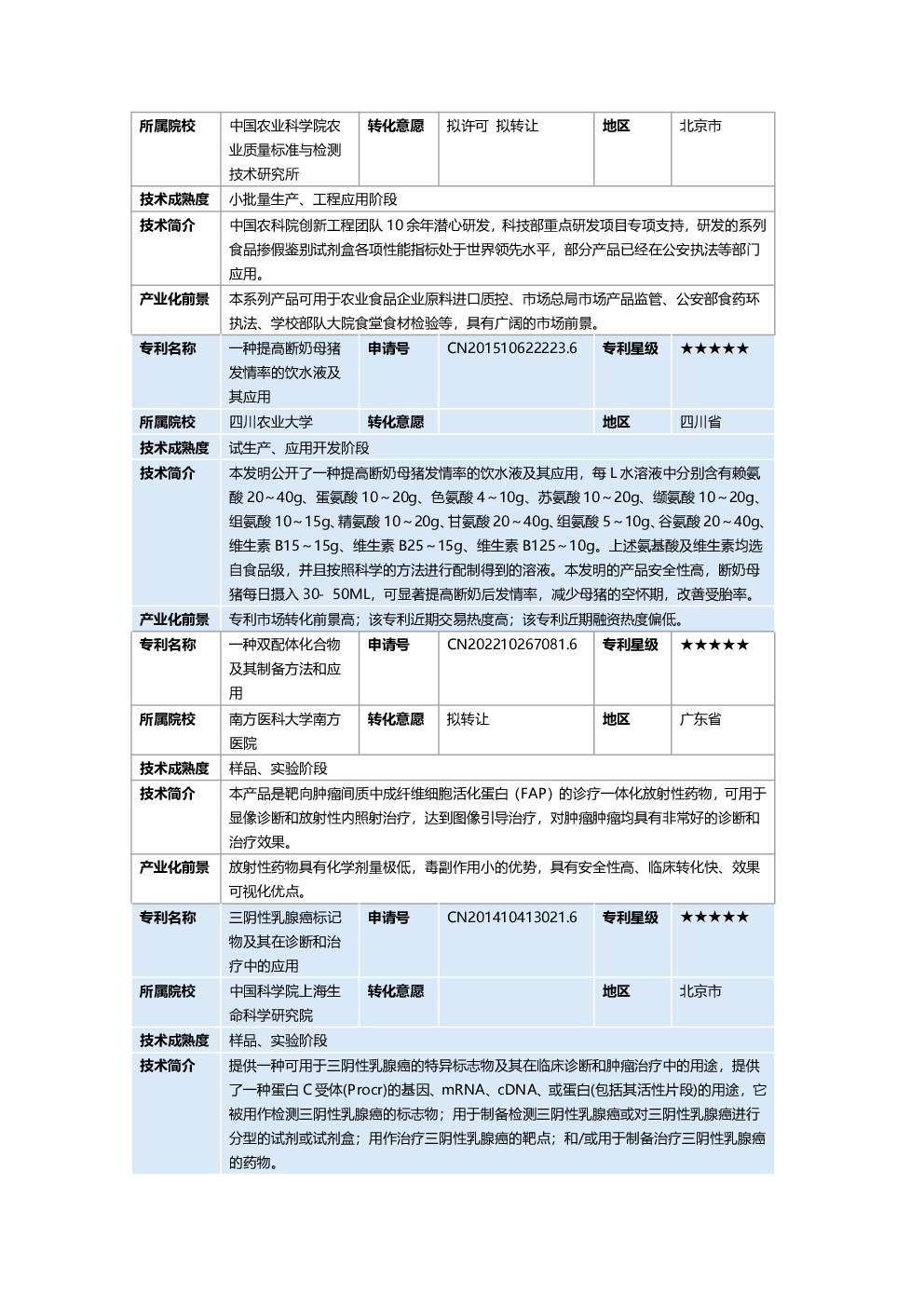 | 所属院校 | 中国农业科学院农业质量标准与检测技术研究所 | 转化意愿 | 拟许可 拟转让 | 地区 | 北京市 |
|---|---|---|---|---|---|
| 技术成熟度 | 小批量生产、工程应用阶段 | | | | |
| 技术简介 | 中国农科院创新工程团队 10 余年潜心研发，科技部重点研发项目专项支持，研发的系列食品掺假鉴别试剂盒各项性能指标处于世界领先水平，部分产品已经在公安执法等部门应用。 | | | | |
| 产业化前景 | 本系列产品可用于农业食品企业原料进口质控、市场总局市场产品监管、公安部食药环执法、学校部队大院食堂食材检验等，具有广阔的市场前景。 | | | | |
| 专利名称 | 一种提高断奶母猪发情率的饮水液及其应用 | 申请号 | CN201510622223.6 | 专利星级 | ★★★★★ |
| 所属院校 | 四川农业大学 | 转化意愿 | | 地区 | 四川省 |
| 技术成熟度 | 试生产、应用开发阶段 | | | | |
| 技术简介 | 本发明公开了一种提高断奶母猪发情率的饮水液及其应用，每 L 水溶液中分别含有赖氨酸 20～40g、蛋氨酸 10～20g、色氨酸 4～10g、苏氨酸 10～20g、缬氨酸 10～20g、组氨酸 10～15g、精氨酸 10～20g、甘氨酸 20～40g、组氨酸 5～10g、谷氨酸 20～40g、维生素 B15～15g、维生素 B25～15g、维生素 B125～10g。上述氨基酸及维生素均选自食品级，并且按照科学的方法进行配制得到的溶液。本发明的产品安全性高，断奶母猪每日摄入 30- 50ML，可显著提高断奶后发情率，减少母猪的空怀期，改善受胎率。 | | | | |
| 产业化前景 | 专利市场转化前景高；该专利近期交易热度高；该专利近期融资热度偏低。 | | | | |
| 专利名称 | 一种双配体化合物及其制备方法和应用 | 申请号 | CN202210267081.6 | 专利星级 | ★★★★★ |
| 所属院校 | 南方医科大学南方医院 | 转化意愿 | 拟转让 | 地区 | 广东省 |
| 技术成熟度 | 样品、实验阶段 | | | | |
| 技术简介 | 本产品是靶向肿瘤间质中成纤维细胞活化蛋白（FAP）的诊疗一体化放射性药物，可用于显像诊断和放射性内照射治疗，达到图像引导治疗，对肿瘤肿瘤均具有非常好的诊断和治疗效果。 | | | | |
| 产业化前景 | 放射性药物具有化学剂量极低，毒副作用小的优势，具有安全性高、临床转化快、效果可视化优点。 | | | | |
| 专利名称 | 三阴性乳腺癌标记物及其在诊断和治疗中的应用 | 申请号 | CN201410413021.6 | 专利星级 | ★★★★★ |
| 所属院校 | 中国科学院上海生命科学研究院 | 转化意愿 | | 地区 | 北京市 |
| 技术成熟度 | 样品、实验阶段 | | | | |
| 技术简介 | 提供一种可用于三阴性乳腺癌的特异标志物及其在临床诊断和肿瘤治疗中的用途，提供了一种蛋白 C 受体(Procr)的基因、mRNA、cDNA、或蛋白(包括其活性片段)的用途，它被用作检测三阴性乳腺癌的标志物；用于制备检测三阴性乳腺癌或对三阴性乳腺癌进行分型的试剂或试剂盒；用作治疗三阴性乳腺癌的靶点；和/或用于制备治疗三阴性乳腺癌的药物。 | | | | |